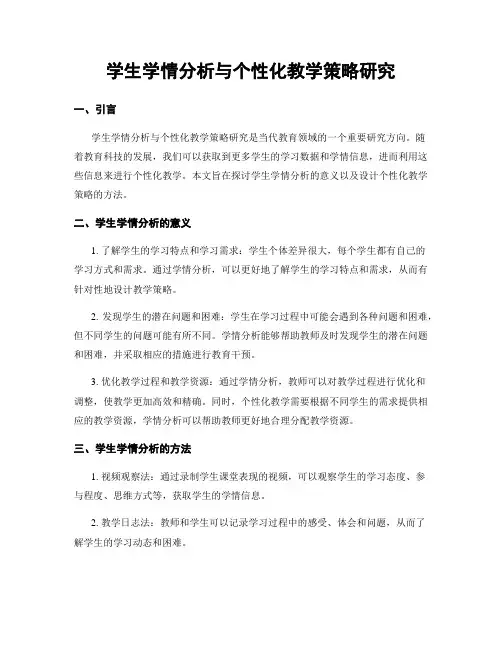 学生学情分析与个性化教学策略研究

一、引言

学生学情分析与个性化教学策略研究是当代教育领域的一个重要研究方向。随着教育科技的发展，我们可以获取到更多学生的学习数据和学情信息，进而利用这些信息来进行个性化教学。本文旨在探讨学生学情分析的意义以及设计个性化教学策略的方法。

二、学生学情分析的意义

1. 了解学生的学习特点和学习需求：学生个体差异很大，每个学生都有自己的学习方式和需求。通过学情分析，可以更好地了解学生的学习特点和需求，从而有针对性地设计教学策略。

2. 发现学生的潜在问题和困难：学生在学习过程中可能会遇到各种问题和困难，但不同学生的问题可能有所不同。学情分析能够帮助教师及时发现学生的潜在问题和困难，并采取相应的措施进行教育干预。

3. 优化教学过程和教学资源：通过学情分析，教师可以对教学过程进行优化和调整，使教学更加高效和精确。同时，个性化教学需要根据不同学生的需求提供相应的教学资源，学情分析可以帮助教师更好地合理分配教学资源。

三、学生学情分析的方法

1. 视频观察法：通过录制学生课堂表现的视频，可以观察学生的学习态度、参与程度、思维方式等，获取学生的学情信息。

2. 教学日志法：教师和学生可以记录学习过程中的感受、体会和问题，从而了解学生的学习动态和困难。